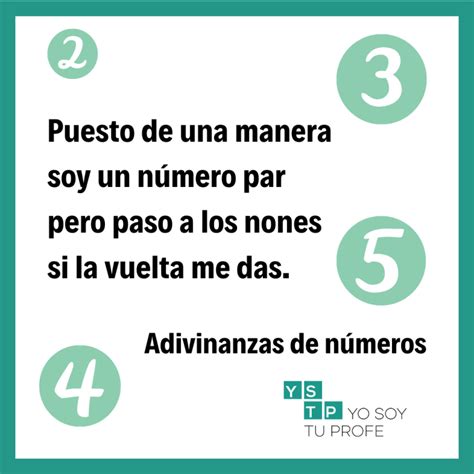 2

3

Puesto de una manera soy un número par pero paso a los nones si la vuelta me das.

5

Adivinanzas de números

4

YS
TP YO SOY
TU PROFE